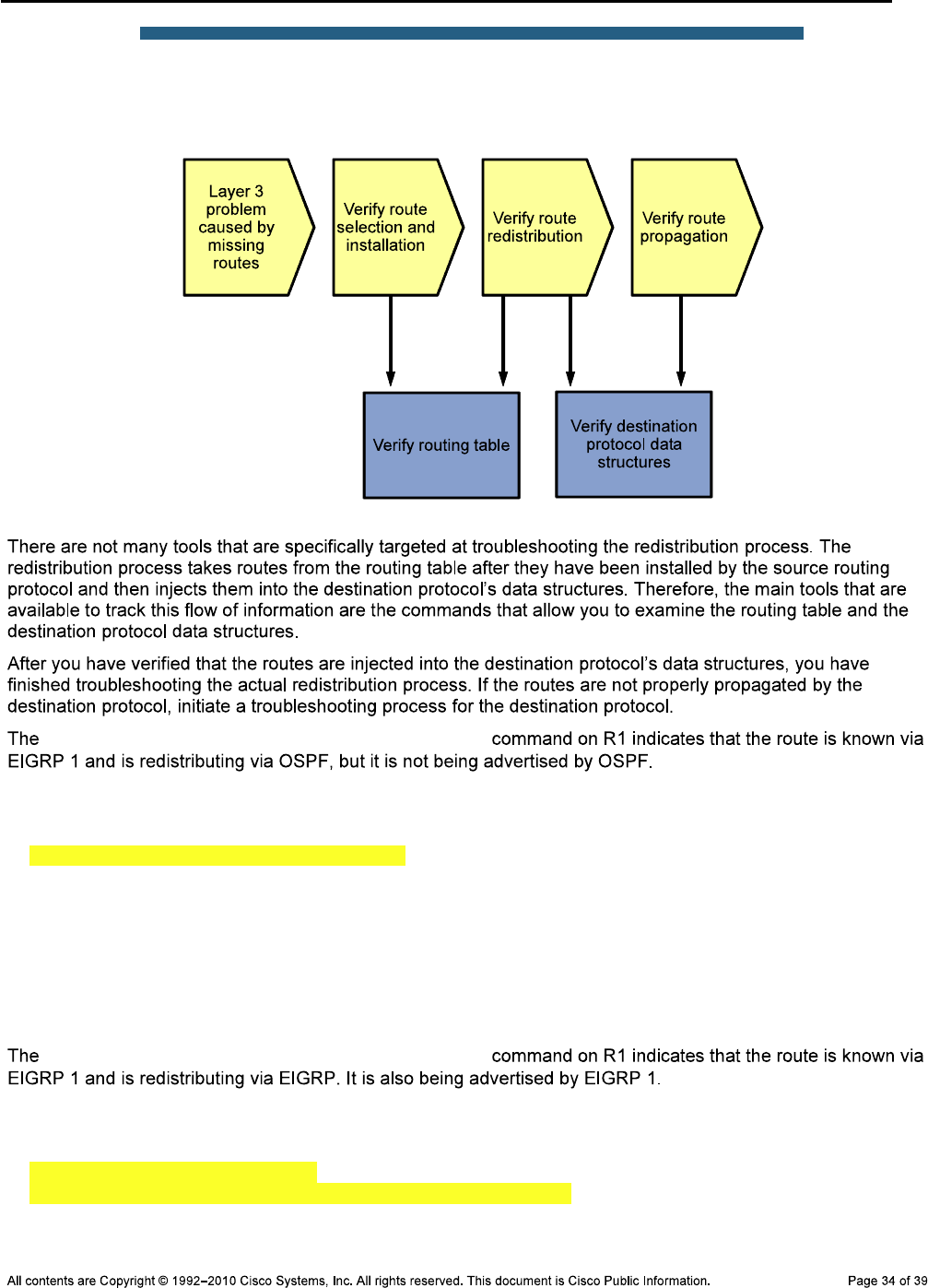 Layer 3 problem caused by missing routes

Verify route selection and installation

Verify route redistribution

Verify route propagation

Verify routing table

Verify destination protocol data structures

There are not many tools that are specifically targeted at troubleshooting the redistribution process. The redistribution process takes routes from the routing table after they have been installed by the source routing protocol and then injects them into the destination protocol's data structures. Therefore, the main tools that are available to track this flow of information are the commands that allow you to examine the routing table and the destination protocol data structures.

After you have verified that the routes are injected into the destination protocol's data structures, you have finished troubleshooting the actual redistribution process. If the routes are not properly propagated by the destination protocol, initiate a troubleshooting process for the destination protocol.

The command on R1 indicates that the route is known via EIGRP 1 and is redistributing via OSPF, but it is not being advertised by OSPF.

The command on R1 indicates that the route is known via EIGRP 1 and is redistributing via EIGRP. It is also being advertised by EIGRP 1.

All contents are Copyright © 1992–2010 Cisco Systems, Inc. All rights reserved. This document is Cisco Public Information. Page 34 of 39